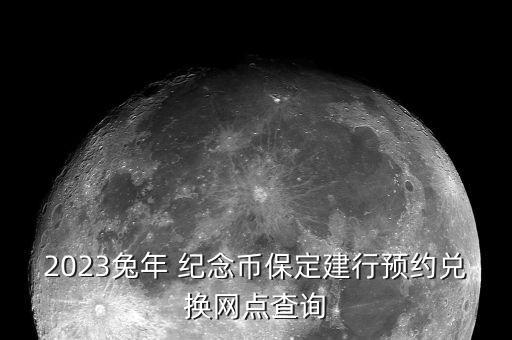 2023兔年 纪念币保定建行预约兑换网点查询